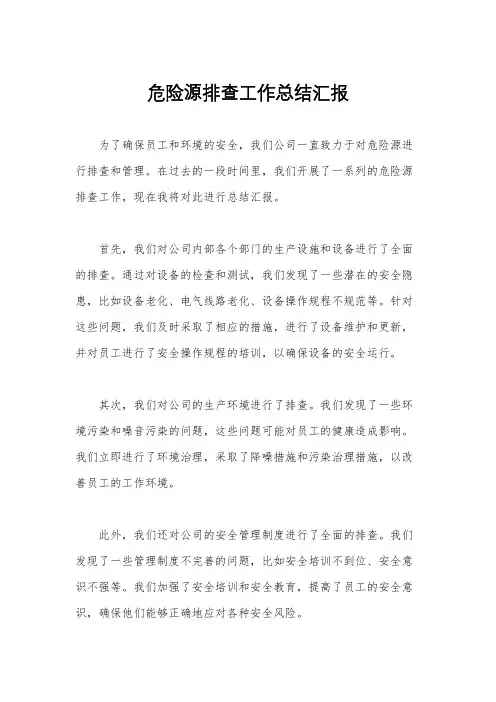 危险源排查工作总结汇报

为了确保员工和环境的安全，我们公司一直致力于对危险源进行排查和管理。在过去的一段时间里，我们开展了一系列的危险源排查工作，现在我将对此进行总结汇报。

首先，我们对公司内部各个部门的生产设施和设备进行了全面的排查。通过对设备的检查和测试，我们发现了一些潜在的安全隐患，比如设备老化、电气线路老化、设备操作规程不规范等。针对这些问题，我们及时采取了相应的措施，进行了设备维护和更新，并对员工进行了安全操作规程的培训，以确保设备的安全运行。

其次，我们对公司的生产环境进行了排查。我们发现了一些环境污染和噪音污染的问题，这些问题可能对员工的健康造成影响。我们立即进行了环境治理，采取了降噪措施和污染治理措施，以改善员工的工作环境。

此外，我们还对公司的安全管理制度进行了全面的排查。我们发现了一些管理制度不完善的问题，比如安全培训不到位、安全意识不强等。我们加强了安全培训和安全教育，提高了员工的安全意识，确保他们能够正确地应对各种安全风险。